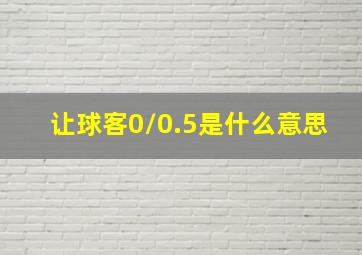 让球客0/0.5是什么意思